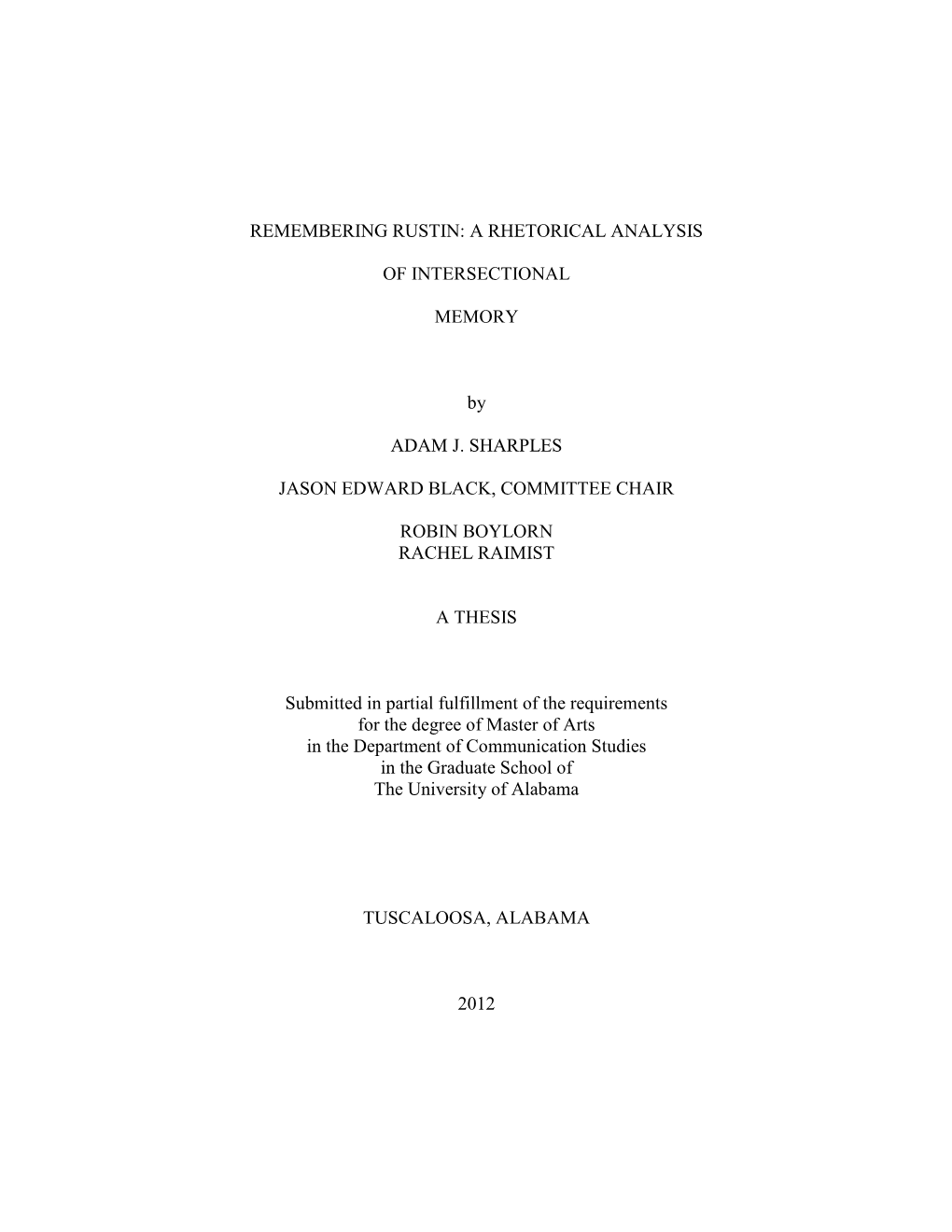 REMEMBERING RUSTIN: A RHETORICAL ANALYSIS

OF INTERSECTIONAL

MEMORY

by

ADAM J. SHARPLES

JASON EDWARD BLACK, COMMITTEE CHAIR

ROBIN BOYLORN
RACHEL RAIMIST

A THESIS

Submitted in partial fulfillment of the requirements for the degree of Master of Arts in the Department of Communication Studies in the Graduate School of The University of Alabama

TUSCALOOSA, ALABAMA

2012